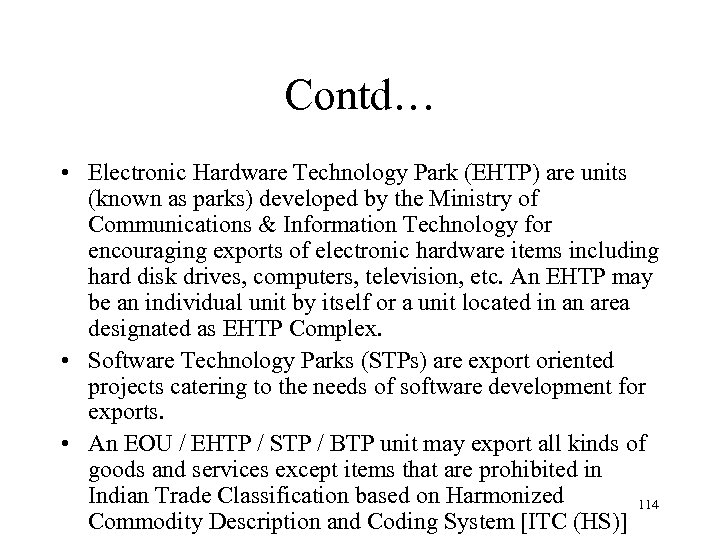 Contd…

• Electronic Hardware Technology Park (EHTP) are units (known as parks) developed by the Ministry of Communications & Information Technology for encouraging exports of electronic hardware items including hard disk drives, computers, television, etc. An EHTP may be an individual unit by itself or a unit located in an area designated as EHTP Complex.

• Software Technology Parks (STPs) are export oriented projects catering to the needs of software development for exports.

• An EOU / EHTP / STP / BTP unit may export all kinds of goods and services except items that are prohibited in Indian Trade Classification based on Harmonized Commodity Description and Coding System [ITC (HS)]

114